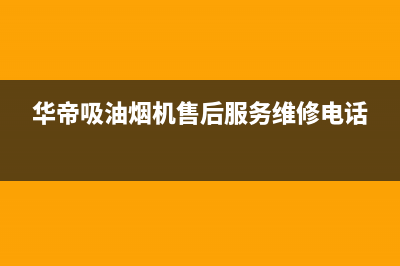 华帝吸油烟机售后服务维修电话